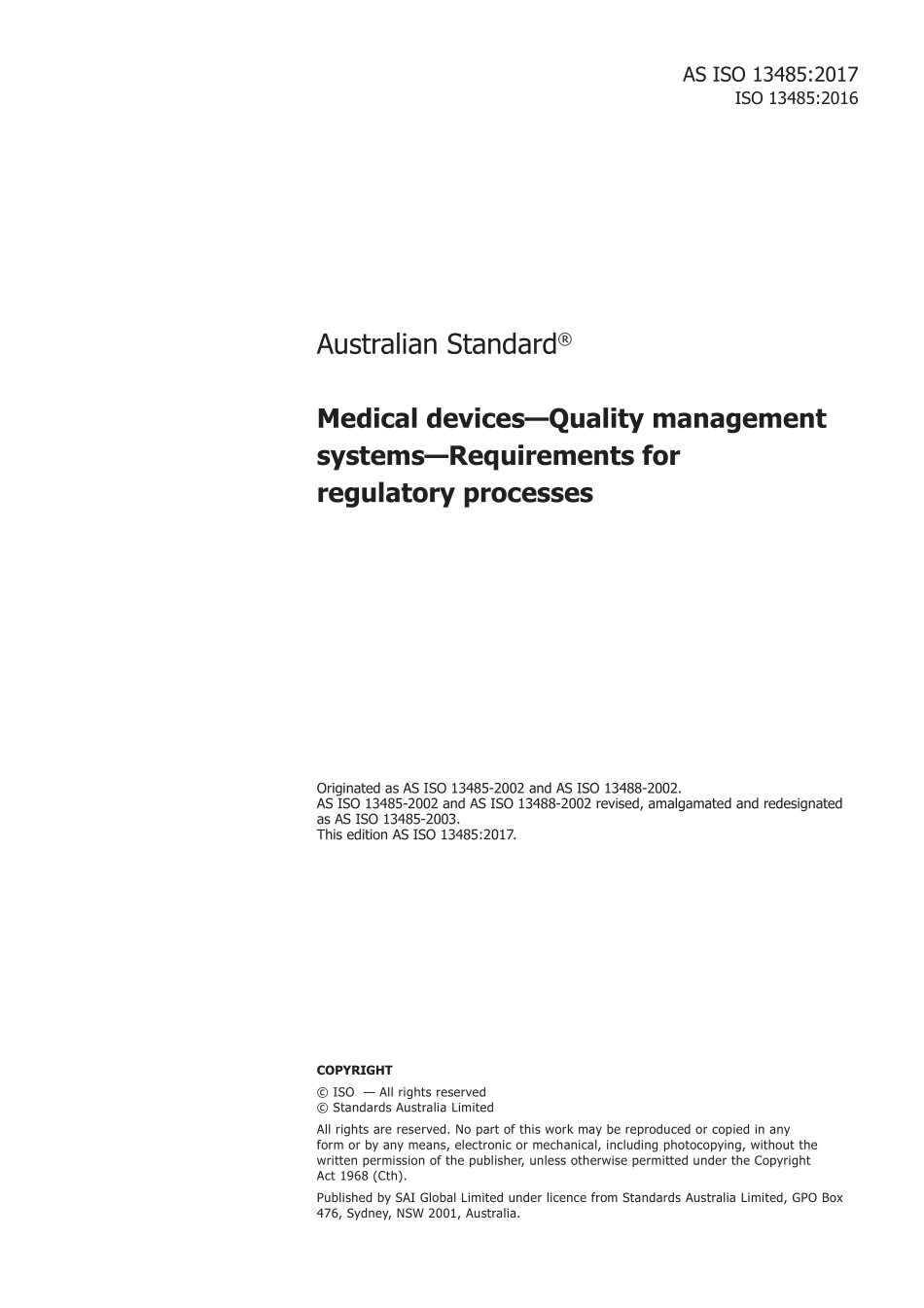 AS ISO 13485:2017
ISO 13485:2016

Australian Standard®

Medical devices—Quality management systems—Requirements for regulatory processes

Originated as AS ISO 13485-2002 and AS ISO 13488-2002.
AS ISO 13485-2002 and AS ISO 13488-2002 revised, amalgamated and redesignated as AS ISO 13485-2003.
This edition AS ISO 13485:2017.

COPYRIGHT

© ISO — All rights reserved
© Standards Australia Limited

All rights are reserved. No part of this work may be reproduced or copied in any form or by any means, electronic or mechanical, including photocopying, without the written permission of the publisher, unless otherwise permitted under the Copyright Act 1968 (Cth).

Published by SAI Global Limited under licence from Standards Australia Limited, GPO Box 476, Sydney, NSW 2001, Australia.